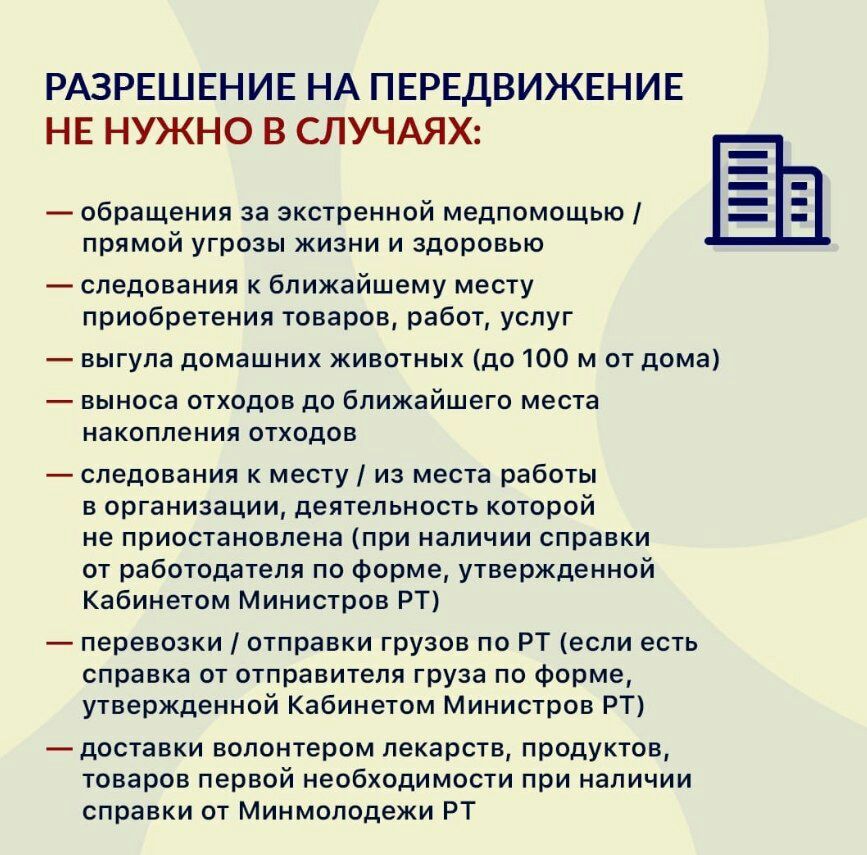 РАЗРЕШЕНИЕ НА ПЕРЕДВИЖЕНИЕ НЕ НУЖНО В СЛУЧАЯХ:

— обращения за экстренной медпомощью / прямой угрозы жизни и здоровью

— следования к ближайшему месту приобретения товаров, работ, услуг

— выгула домашних животных (до 100 м от дома)

— выноса отходов до ближайшего места накопления отходов

— следования к месту / из места работы в организации, деятельность которой не приостановлена (при наличии справки от работодателя по форме, утвержденной Кабинетом Министров РТ)

— перевозки / отправки грузов по РТ (если есть справка от отправителя груза по форме, утвержденной Кабинетом Министров РТ)

— доставки волонтером лекарств, продуктов, товаров первой необходимости при наличии справки от Минмолодежи РТ